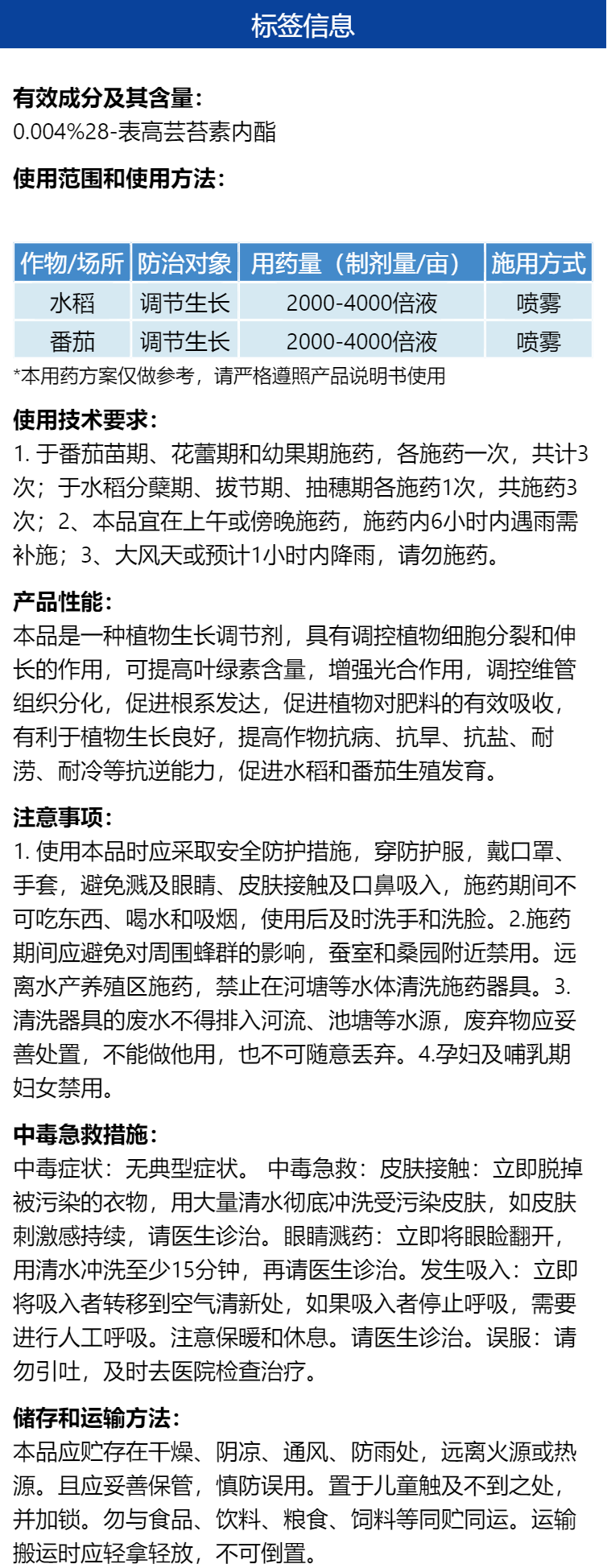 标签信息

有效成分及其含量：
0.004%28-表高芸苔素内酯

使用范围和使用方法：

| 作物/场所 | 防治对象 | 用药量（制剂量/亩） | 施用方式 |
|---|---|---|---|
| 水稻 | 调节生长 | 2000-4000倍液 | 喷雾 |
| 番茄 | 调节生长 | 2000-4000倍液 | 喷雾 |

*本用药方案仅做参考，请严格遵照产品说明书使用

使用技术要求：
1. 于番茄苗期、花蕾期和幼果期施药，各施药一次，共计3次；于水稻分蘖期、拔节期、抽穗期各施药1次，共施药3次；2、本品宜在上午或傍晚施药，施药内6小时内遇雨需补施；3、大风天或预计1小时内降雨，请勿施药。

产品性能：
本品是一种植物生长调节剂，具有调控植物细胞分裂和伸长的作用，可提高叶绿素含量，增强光合作用，调控维管组织分化，促进根系发达，促进植物对肥料的有效吸收，有利于植物生长良好，提高作物抗病、抗旱、抗盐、耐涝、耐冷等抗逆能力，促进水稻和番茄生殖发育。

注意事项：
1. 使用本品时应采取安全防护措施，穿防护服，戴口罩、手套，避免溅及眼睛、皮肤接触及口鼻吸入，施药期间不可吃东西、喝水和吸烟，使用后及时洗手和洗脸。2.施药期间应避免对周围蜂群的影响，蚕室和桑园附近禁用。远离水产养殖区施药，禁止在河塘等水体清洗施药器具。3.清洗器具的废水不得排入河流、池塘等水源，废弃物应妥善处置，不能做他用，也不可随意丢弃。4.孕妇及哺乳期妇女禁用。

中毒急救措施：
中毒症状：无典型症状。 中毒急救：皮肤接触：立即脱掉被污染的衣物，用大量清水彻底冲洗受污染皮肤，如皮肤刺激感持续，请医生诊治。眼睛溅药：立即将眼睑翻开，用清水冲洗至少15分钟，再请医生诊治。发生吸入：立即将吸入者转移到空气清新处，如果吸入者停止呼吸，需要进行人工呼吸。注意保暖和休息。请医生诊治。误服：请勿引吐，及时去医院检查治疗。

储存和运输方法：
本品应贮存在干燥、阴凉、通风、防雨处，远离火源或热源。且应妥善保管，慎防误用。置于儿童触及不到之处，并加锁。勿与食品、饮料、粮食、饲料等同贮同运。运输搬运时应轻拿轻放，不可倒置。